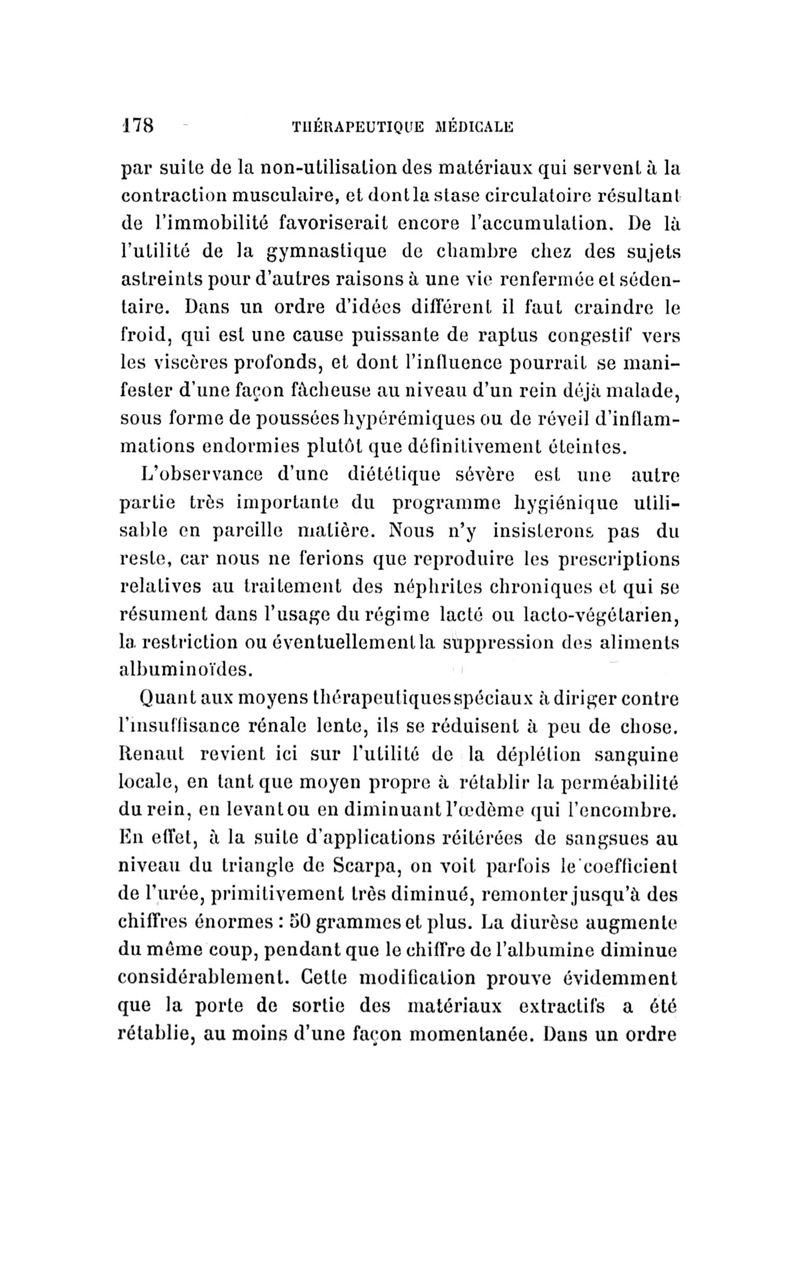 178 THÉRAPEUTIQUE MÉDICALE

par suite de la non-utilisation des matériaux qui servent à la contraction musculaire, et dont la stase circulatoire résultant de l'immobilité favoriserait encore l'accumulation. De là l'utilité de la gymnastique de chambre chez des sujets astreints pour d'autres raisons à une vie renfermée et sédentaire. Dans un ordre d'idées différent il faut craindre le froid, qui est une cause puissante de raptus congestif vers les viscères profonds, et dont l'influence pourrait se manifester d'une façon fâcheuse au niveau d'un rein déjà malade, sous forme de poussées hypérémiques ou de réveil d'inflammations endormies plutôt que définitivement éteintes.

L'observance d'une diététique sévère est une autre partie très importante du programme hygiénique utilisable en pareille matière. Nous n'y insisterons pas du reste, car nous ne ferions que reproduire les prescriptions relatives au traitement des néphrites chroniques et qui se résument dans l'usage du régime lacté ou lacto-végétarien, la restriction ou éventuellement la suppression des aliments albuminoïdes.

Quant aux moyens thérapeutiques spéciaux à diriger contre l'insuffisance rénale lente, ils se réduisent à peu de chose. Renaut revient ici sur l'utilité de la déplétion sanguine locale, en tant que moyen propre à rétablir la perméabilité du rein, en levant ou en diminuant l'œdème qui l'encombre. En effet, à la suite d'applications réitérées de sangsues au niveau du triangle de Scarpa, on voit parfois le coefficient de l'urée, primitivement très diminué, remonter jusqu'à des chiffres énormes : 50 grammes et plus. La diurèse augmente du même coup, pendant que le chiffre de l'albumine diminue considérablement. Cette modification prouve évidemment que la porte de sortie des matériaux extractifs a été rétablie, au moins d'une façon momentanée. Dans un ordre